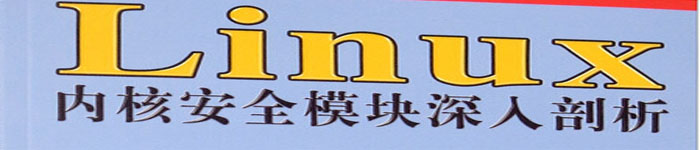 Linux
内核安全模块深入剖析